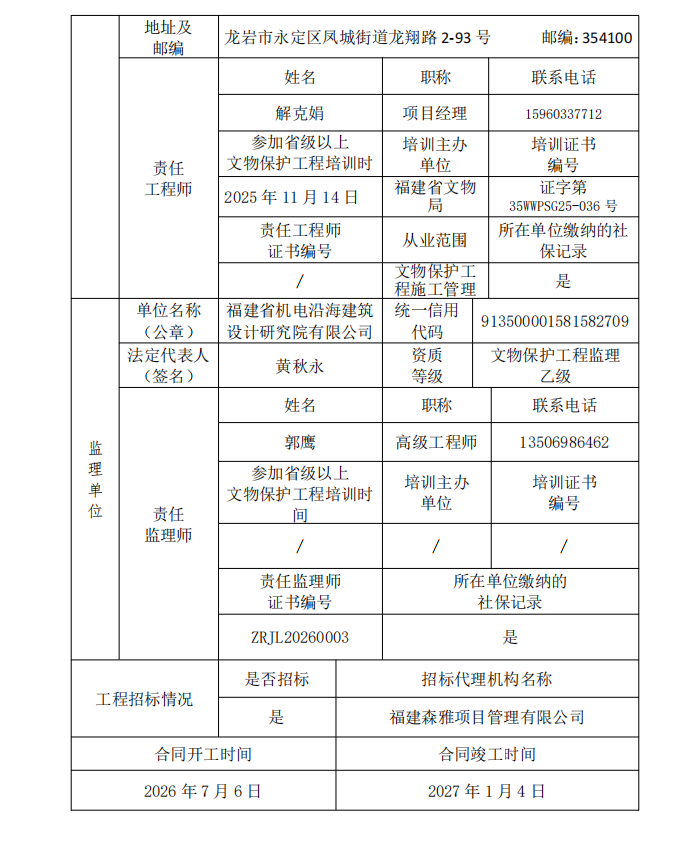 | | 地址及邮编 | 龙岩市永定区凤城街道龙翔路 2-93 号 邮编: 354100 | | |
|---|---|---|---|---|
| | 责任工程师 | 姓名 | 职称 | 联系电话 |
| | | 解克娟 | 项目经理 | 15960337712 |
| | | 参加省级以上文物保护工程培训时 | 培训主办单位 | 培训证书编号 |
| | | 2025 年 11 月 14 日 | 福建省文物局 | 证字第 35WWPSG25-036 号 |
| | | 责任工程师证书编号 | 从业范围 | 所在单位缴纳的社保记录 |
| | | / | 文物保护工程施工管理 | 是 |
| 监理单位 | 单位名称（公章） | 福建省机电沿海建筑设计研究院有限公司 | 统一信用代码 | 913500001581582709 |
| | 法定代表人（签名） | 黄秋永 | 资质等级 | 文物保护工程监理乙级 |
| | 责任监理师 | 姓名 | 职称 | 联系电话 |
| | | 郭鹰 | 高级工程师 | 13506986462 |
| | | 参加省级以上文物保护工程培训时间 | 培训主办单位 | 培训证书编号 |
| | | / | / | / |
| | | 责任监理师证书编号 | 所在单位缴纳的社保记录 | |
| | | ZRJL20260003 | 是 | |

| 工程招标情况 | 是否招标 | 招标代理机构名称 |
|---|---|---|
| | 是 | 福建森雅项目管理有限公司 |

| 合同开工时间 | 合同竣工时间 |
|---|---|
| 2026 年 7 月 6 日 | 2027 年 1 月 4 日 |